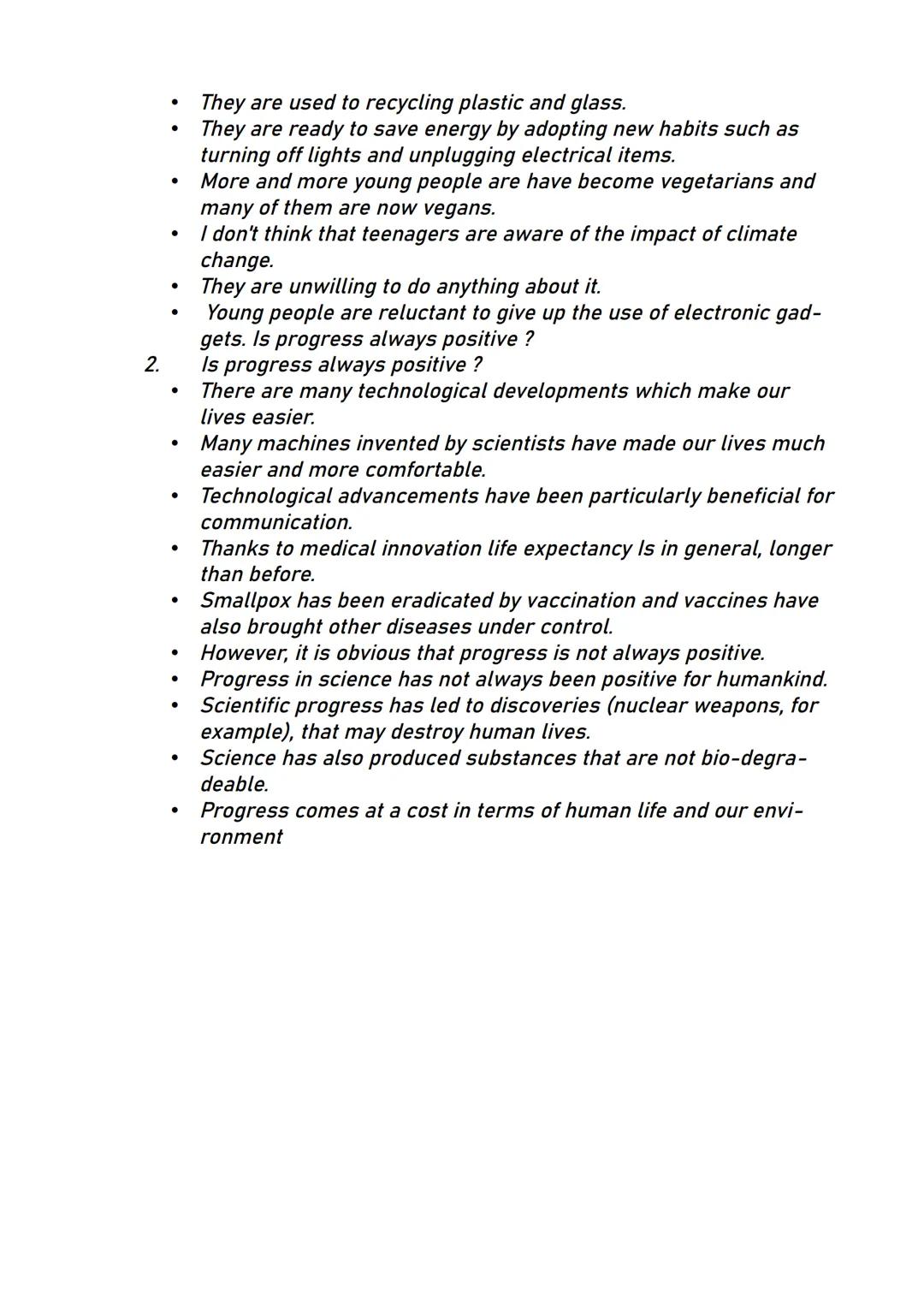 • They are used to recycling plastic and glass.
• They are ready to save energy by adopting new habits such as turning off lights and unplugging electrical items.
• More and more young people are have become vegetarians and many of them are now vegans.
• I don't think that teenagers are aware of the impact of climate change.
• They are unwilling to do anything about it.
• Young people are reluctant to give up the use of electronic gadgets. Is progress always positive ?

2. Is progress always positive ?
• There are many technological developments which make our lives easier.
• Many machines invented by scientists have made our lives much easier and more comfortable.
• Technological advancements have been particularly beneficial for communication.
• Thanks to medical innovation life expectancy Is in general, longer than before.
• Smallpox has been eradicated by vaccination and vaccines have also brought other diseases under control.
• However, it is obvious that progress is not always positive.
• Progress in science has not always been positive for humankind.
• Scientific progress has led to discoveries (nuclear weapons, for example), that may destroy human lives.
• Science has also produced substances that are not bio-degradeable.
• Progress comes at a cost in terms of human life and our environment